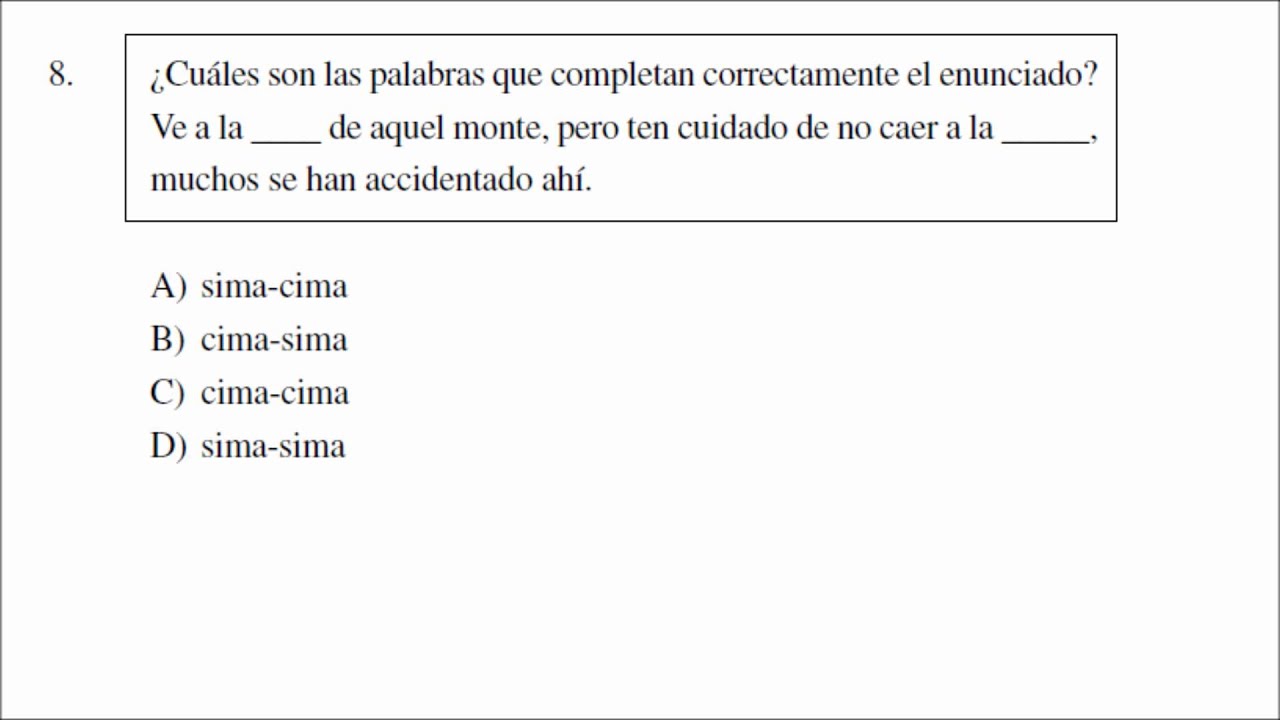 8.

¿Cuáles son las palabras que completan correctamente el enunciado?

Ve a la ____ de aquel monte, pero ten cuidado de no caer a la ____, muchos se han accidentado ahí.

A) sima-cima
B) cima-sima
C) cima-cima
D) sima-sima